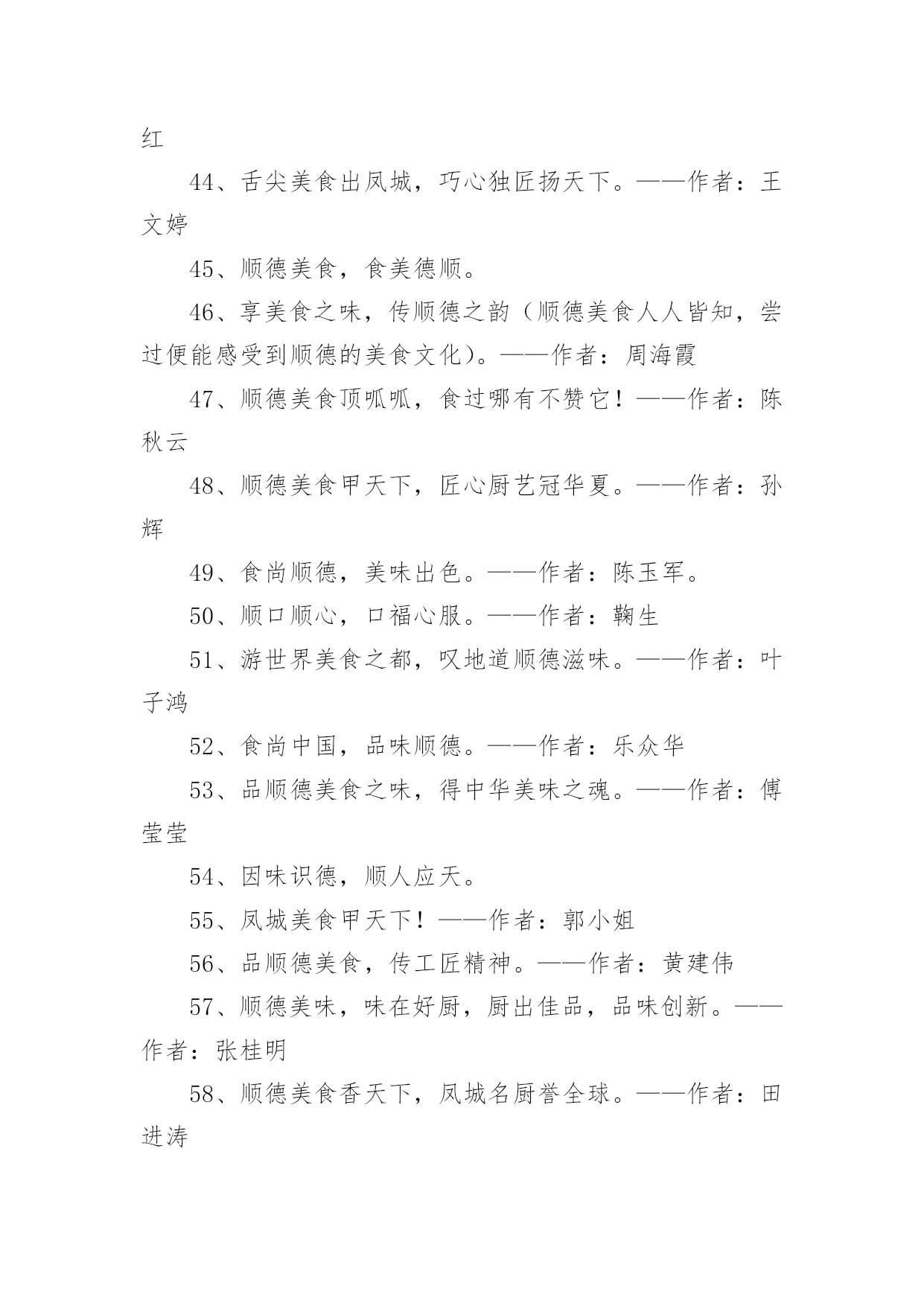 红

44、舌尖美食出凤城，巧心独匠扬天下。——作者：王文婷

45、顺德美食，食美德顺。

46、享美食之味，传顺德之韵（顺德美食人人皆知，尝过便能感受到顺德的美食文化）。——作者：周海霞

47、顺德美食顶呱呱，食过哪有不赞它！——作者：陈秋云

48、顺德美食甲天下，匠心厨艺冠华夏。——作者：孙辉

49、食尚顺德，美味出色。——作者：陈玉军。

50、顺口顺心，口福心服。——作者：鞠生

51、游世界美食之都，叹地道顺德滋味。——作者：叶子鸿

52、食尚中国，品味顺德。——作者：乐众华

53、品顺德美食之味，得中华美味之魂。——作者：傅莹莹

54、因味识德，顺人应天。

55、凤城美食甲天下！——作者：郭小姐

56、品顺德美食，传工匠精神。——作者：黄建伟

57、顺德美味，味在好厨，厨出佳品，品味创新。——作者：张桂明

58、顺德美食香天下，凤城名厨誉全球。——作者：田进涛